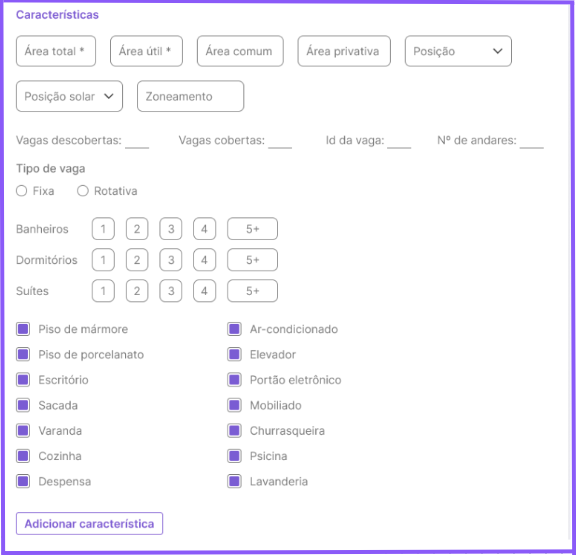 Características

Área total *
Área útil *
Área comum
Área privativa
Posição

Posição solar
Zoneamento

Vagas descobertas: ___ Vagas cobertas: ___ Id da vaga: ___ Nº de andares: ___

Tipo de vaga

Fixa
Rotativa

Banheiros 1 2 3 4 5+
Dormitórios 1 2 3 4 5+
Suítes 1 2 3 4 5+

Piso de mármore
Piso de porcelanato
Escritório
Sacada
Varanda
Cozinha
Despensa

Ar-condicionado
Elevador
Portão eletrônico
Mobiliado
Churrasqueira
Psicina
Lavanderia

Adicionar característica